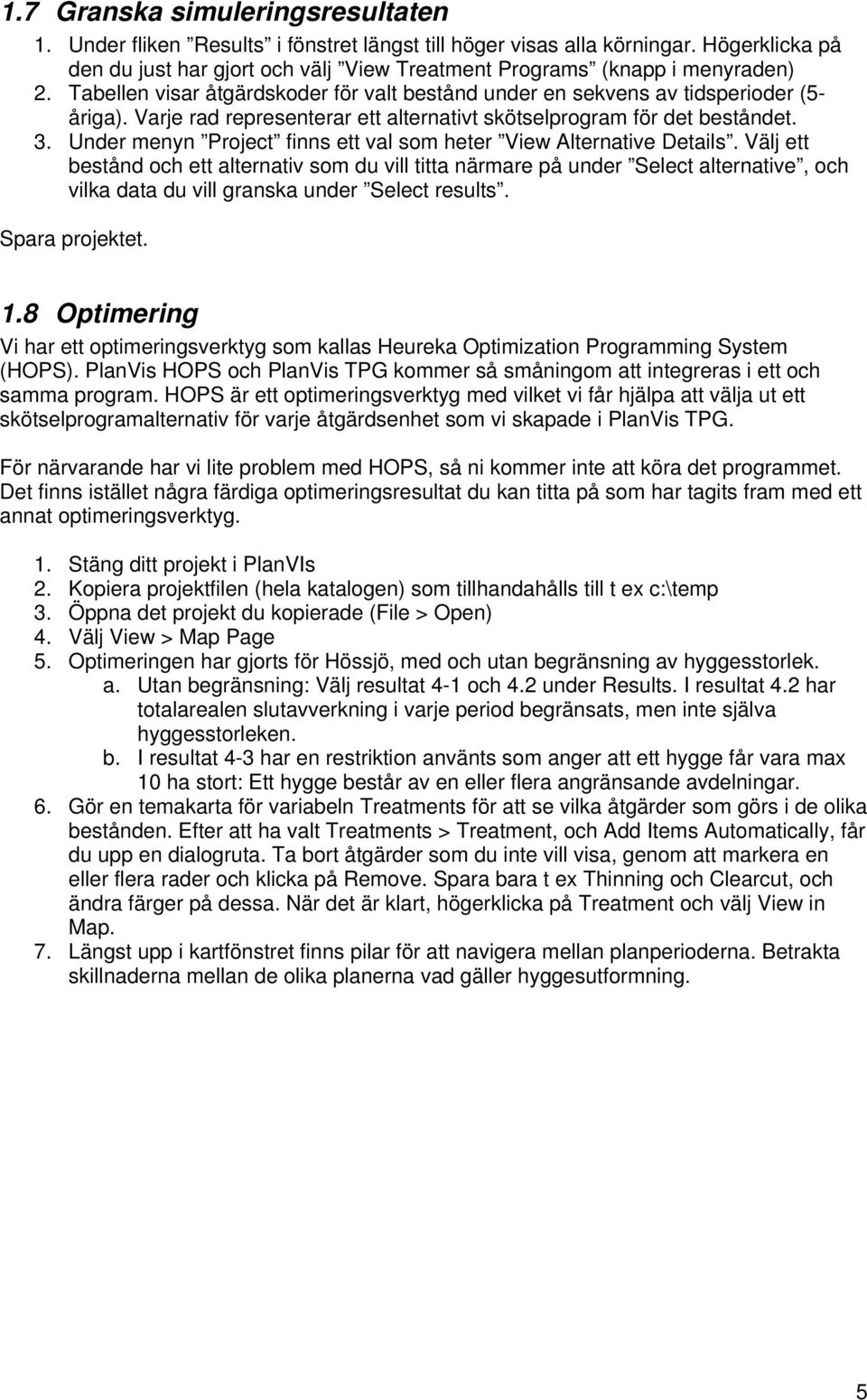 1.7 Granska simuleringsresultaten

1. Under fliken ”Results” i fönstret längst till höger visas alla körningar. Högerklicka på den du just har gjort och välj ”View Treatment Programs” (knapp i menyraden)
2. Tabellen visar åtgärdskoder för valt bestånd under en sekvens av tidsperioder (5-åriga). Varje rad representerar ett alternativt skötselprogram för det beståndet.
3. Under menyn ”Project” finns ett val som heter ”View Alternative Details”. Välj ett bestånd och ett alternativ som du vill titta närmare på under ”Select alternative”, och vilka data du vill granska under ”Select results”.

Spara projektet.

1.8 Optimering

Vi har ett optimeringsverktyg som kallas Heureka Optimization Programming System (HOPS). PlanVis HOPS och PlanVis TPG kommer så småningom att integreras i ett och samma program. HOPS är ett optimeringsverktyg med vilket vi får hjälpa att välja ut ett skötselprogramalternativ för varje åtgärdsenhet som vi skapade i PlanVis TPG.

För närvarande har vi lite problem med HOPS, så ni kommer inte att köra det programmet. Det finns istället några färdiga optimeringsresultat du kan titta på som har tagits fram med ett annat optimeringsverktyg.

1. Stäng ditt projekt i PlanVIs
2. Kopiera projektfilen (hela katalogen) som tillhandahålls till t ex c:\temp
3. Öppna det projekt du kopierade (File > Open)
4. Välj View > Map Page
5. Optimeringen har gjorts för Hössjö, med och utan begränsning av hyggesstorlek.
a. Utan begränsning: Välj resultat 4-1 och 4.2 under Results. I resultat 4.2 har totalarealen slutavverkning i varje period begränsats, men inte själva hyggesstorleken.
b. I resultat 4-3 har en restriktion använts som anger att ett hygge får vara max 10 ha stort: Ett hygge består av en eller flera angränsande avdelningar.
6. Gör en temakarta för variabeln Treatments för att se vilka åtgärder som görs i de olika bestånden. Efter att ha valt Treatments > Treatment, och Add Items Automatically, får du upp en dialogruta. Ta bort åtgärder som du inte vill visa, genom att markera en eller flera rader och klicka på Remove. Spara bara t ex Thinning och Clearcut, och ändra färger på dessa. När det är klart, högerklicka på Treatment och välj View in Map.
7. Längst upp i kartfönstret finns pilar för att navigera mellan planperioderna. Betrakta skillnaderna mellan de olika planerna vad gäller hyggesutformning.

5